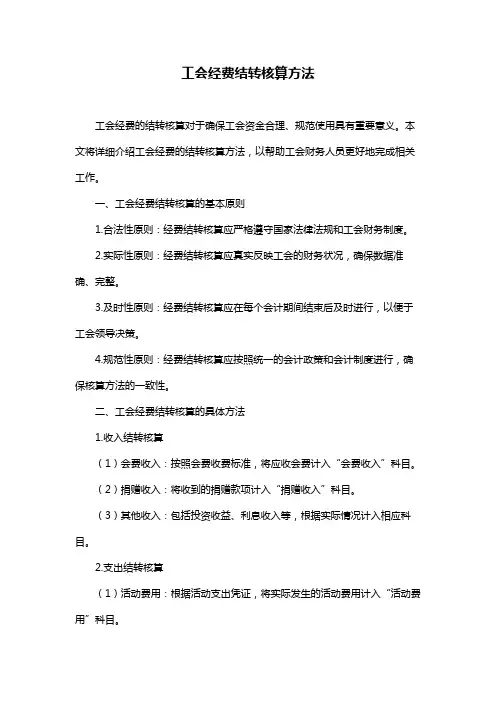 工会经费结转核算方法

工会经费的结转核算对于确保工会资金合理、规范使用具有重要意义。本文将详细介绍工会经费的结转核算方法，以帮助工会财务人员更好地完成相关工作。

一、工会经费结转核算的基本原则

1.合法性原则：经费结转核算应严格遵守国家法律法规和工会财务制度。

2.实际性原则：经费结转核算应真实反映工会的财务状况，确保数据准确、完整。

3.及时性原则：经费结转核算应在每个会计期间结束后及时进行，以便于工会领导决策。

4.规范性原则：经费结转核算应按照统一的会计政策和会计制度进行，确保核算方法的一致性。

二、工会经费结转核算的具体方法

1.收入结转核算

（1）会费收入：按照会费收费标准，将应收会费计入“会费收入”科目。

（2）捐赠收入：将收到的捐赠款项计入“捐赠收入”科目。

（3）其他收入：包括投资收益、利息收入等，根据实际情况计入相应科目。

2.支出结转核算

（1）活动费用：根据活动支出凭证，将实际发生的活动费用计入“活动费用”科目。